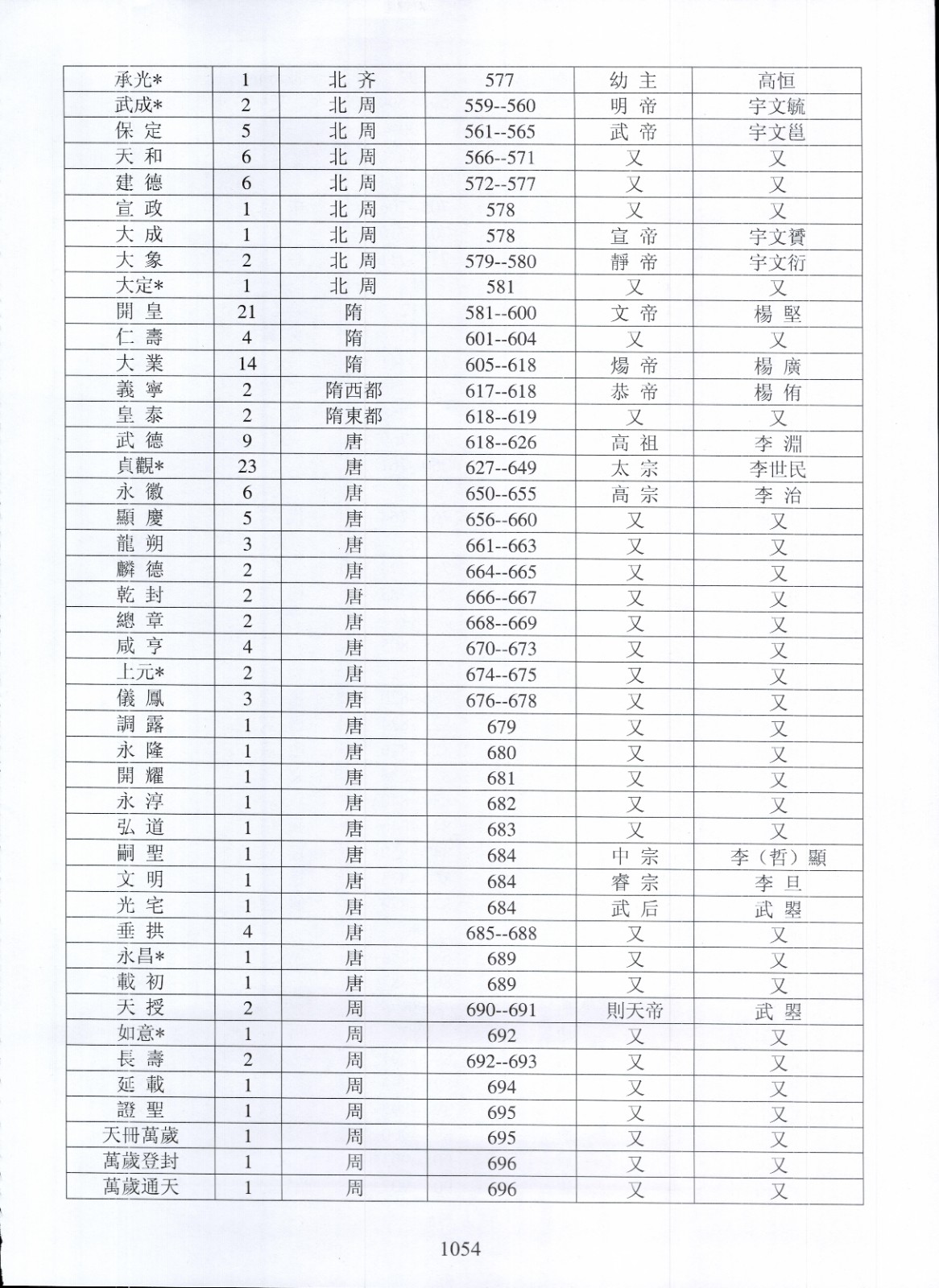 | 承光* | 1 | 北齐 | 577 | 幼主 | 高恒 |
|---|---|---|---|---|---|
| 武成* | 2 | 北周 | 559--560 | 明帝 | 宇文毓 |
| 保定 | 5 | 北周 | 561--565 | 武帝 | 宇文邕 |
| 天和 | 6 | 北周 | 566--571 | 又 | 又 |
| 建德 | 6 | 北周 | 572--577 | 又 | 又 |
| 宣政 | 1 | 北周 | 578 | 又 | 又 |
| 大成 | 1 | 北周 | 578 | 宣帝 | 宇文贇 |
| 大象 | 2 | 北周 | 579--580 | 靜帝 | 宇文衍 |
| 大定* | 1 | 北周 | 581 | 又 | 又 |
| 開皇 | 21 | 隋 | 581--600 | 文帝 | 楊堅 |
| 仁壽 | 4 | 隋 | 601--604 | 又 | 又 |
| 大業 | 14 | 隋 | 605--618 | 煬帝 | 楊廣 |
| 義寧 | 2 | 隋西都 | 617--618 | 恭帝 | 楊侑 |
| 皇泰 | 2 | 隋東都 | 618--619 | 又 | 又 |
| 武德 | 9 | 唐 | 618--626 | 高祖 | 李淵 |
| 貞觀* | 23 | 唐 | 627--649 | 太宗 | 李世民 |
| 永徽 | 6 | 唐 | 650--655 | 高宗 | 李治 |
| 顯慶 | 5 | 唐 | 656--660 | 又 | 又 |
| 龍朔 | 3 | 唐 | 661--663 | 又 | 又 |
| 麟德 | 2 | 唐 | 664--665 | 又 | 又 |
| 乾封 | 2 | 唐 | 666--667 | 又 | 又 |
| 總章 | 2 | 唐 | 668--669 | 又 | 又 |
| 咸亨 | 4 | 唐 | 670--673 | 又 | 又 |
| 上元* | 2 | 唐 | 674--675 | 又 | 又 |
| 儀鳳 | 3 | 唐 | 676--678 | 又 | 又 |
| 調露 | 1 | 唐 | 679 | 又 | 又 |
| 永隆 | 1 | 唐 | 680 | 又 | 又 |
| 開耀 | 1 | 唐 | 681 | 又 | 又 |
| 永淳 | 1 | 唐 | 682 | 又 | 又 |
| 弘道 | 1 | 唐 | 683 | 又 | 又 |
| 嗣聖 | 1 | 唐 | 684 | 中宗 | 李（哲）顯 |
| 文明 | 1 | 唐 | 684 | 睿宗 | 李旦 |
| 光宅 | 1 | 唐 | 684 | 武后 | 武曌 |
| 垂拱 | 4 | 唐 | 685--688 | 又 | 又 |
| 永昌* | 1 | 唐 | 689 | 又 | 又 |
| 載初 | 1 | 唐 | 689 | 又 | 又 |
| 天授 | 2 | 周 | 690--691 | 則天帝 | 武曌 |
| 如意* | 1 | 周 | 692 | 又 | 又 |
| 長壽 | 2 | 周 | 692--693 | 又 | 又 |
| 延載 | 1 | 周 | 694 | 又 | 又 |
| 證聖 | 1 | 周 | 695 | 又 | 又 |
| 天冊萬歲 | 1 | 周 | 695 | 又 | 又 |
| 萬歲登封 | 1 | 周 | 696 | 又 | 又 |
| 萬歲通天 | 1 | 周 | 696 | 又 | 又 |

1054